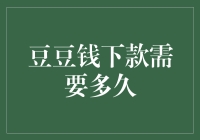 豆豆钱下款需要多久